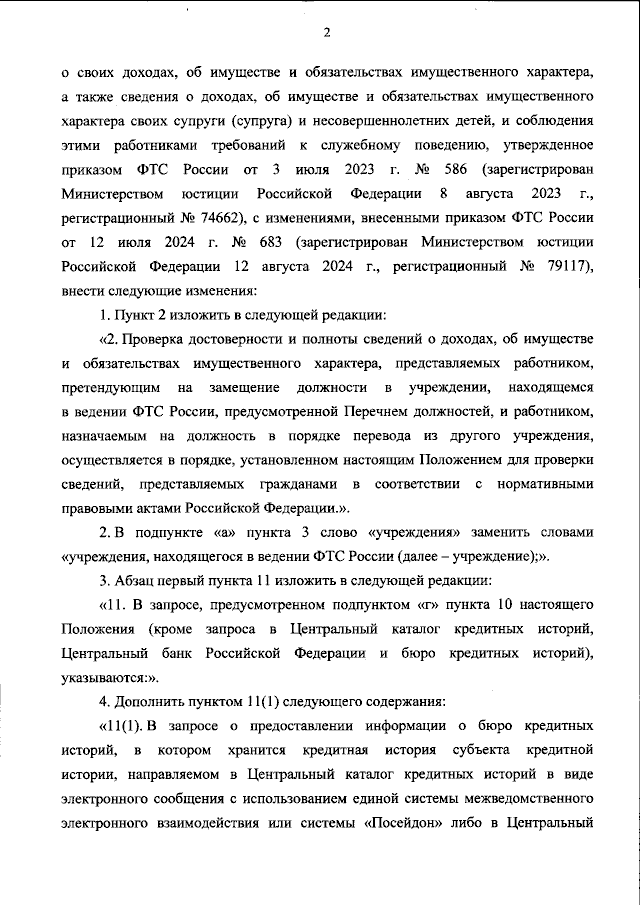 2

о своих доходах, об имуществе и обязательствах имущественного характера, а также сведения о доходах, об имуществе и обязательствах имущественного характера своих супруги (супруга) и несовершеннолетних детей, и соблюдения этими работниками требований к служебному поведению, утвержденное приказом ФТС России от 3 июля 2023 г. № 586 (зарегистрирован Министерством юстиции Российской Федерации 8 августа 2023 г., регистрационный № 74662), с изменениями, внесенными приказом ФТС России от 12 июля 2024 г. № 683 (зарегистрирован Министерством юстиции Российской Федерации 12 августа 2024 г., регистрационный № 79117), внести следующие изменения:

1. Пункт 2 изложить в следующей редакции:

«2. Проверка достоверности и полноты сведений о доходах, об имуществе и обязательствах имущественного характера, представляемых работником, претендующим на замещение должности в учреждении, находящемся в ведении ФТС России, предусмотренной Перечнем должностей, и работником, назначаемым на должность в порядке перевода из другого учреждения, осуществляется в порядке, установленном настоящим Положением для проверки сведений, представляемых гражданами в соответствии с нормативными правовыми актами Российской Федерации.».

2. В подпункте «а» пункта 3 слово «учреждения» заменить словами «учреждения, находящегося в ведении ФТС России (далее – учреждение);».

3. Абзац первый пункта 11 изложить в следующей редакции:

«11. В запросе, предусмотренном подпунктом «г» пункта 10 настоящего Положения (кроме запроса в Центральный каталог кредитных историй, Центральный банк Российской Федерации и бюро кредитных историй), указываются:».

4. Дополнить пунктом 11(1) следующего содержания:

«11(1). В запросе о предоставлении информации о бюро кредитных историй, в котором хранится кредитная история субъекта кредитной истории, направляемом в Центральный каталог кредитных историй в виде электронного сообщения с использованием единой системы межведомственного электронного взаимодействия или системы «Посейдон» либо в Центральный